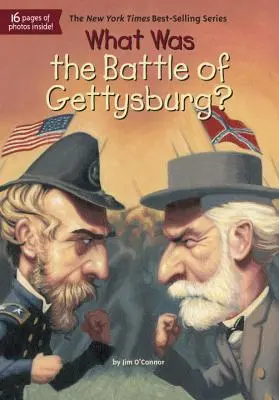 16 pages of photos inside!

The New York Times Best-Selling Series

What Was the Battle of Gettysburg?

by Jim O'Connor